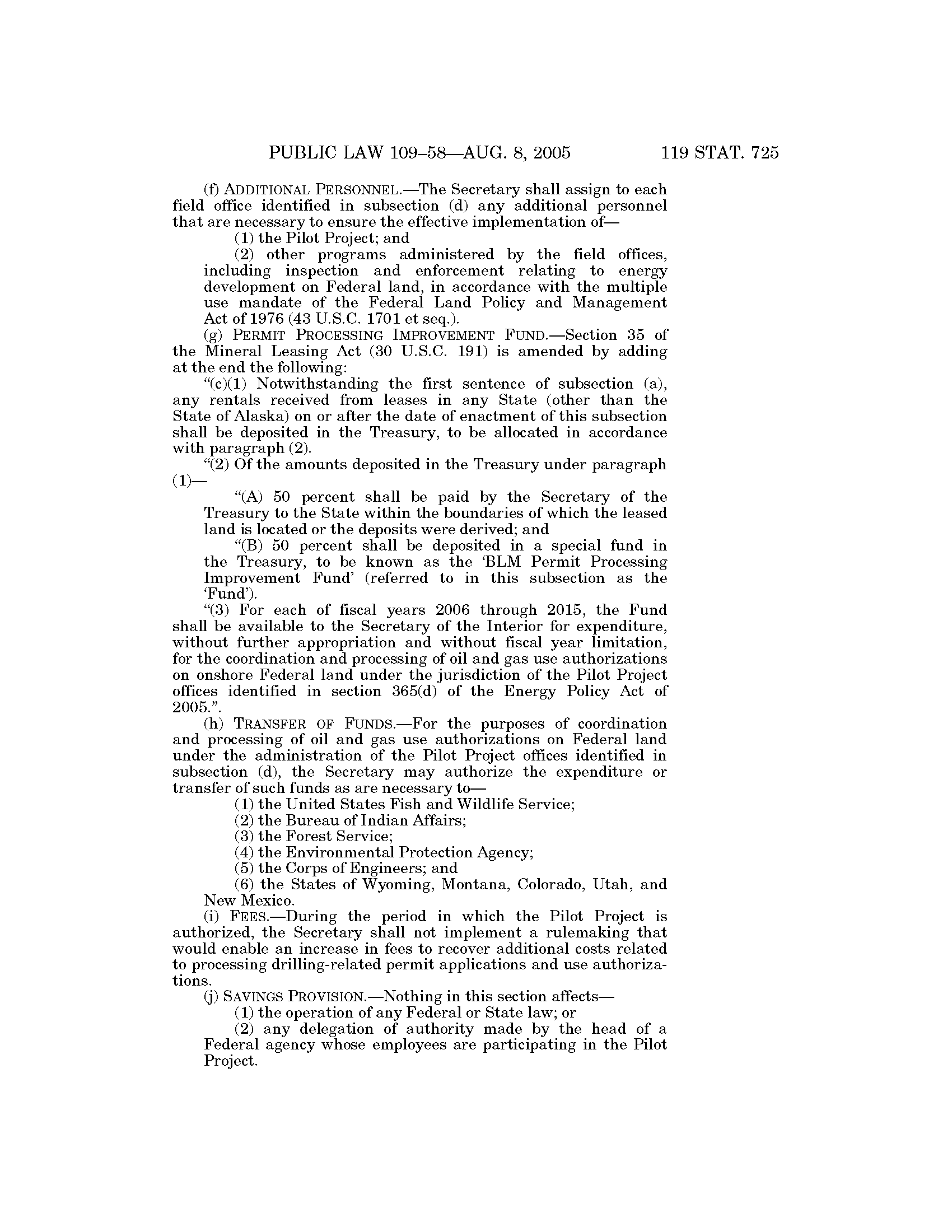 PUBLIC LAW 109–58—AUG. 8, 2005 119 STAT. 725

(f) ADDITIONAL PERSONNEL.—The Secretary shall assign to each field office identified in subsection (d) any additional personnel that are necessary to ensure the effective implementation of—

(1) the Pilot Project; and

(2) other programs administered by the field offices, including inspection and enforcement relating to energy development on Federal land, in accordance with the multiple use mandate of the Federal Land Policy and Management Act of 1976 (43 U.S.C. 1701 et seq.).

(g) PERMIT PROCESSING IMPROVEMENT FUND.—Section 35 of the Mineral Leasing Act (30 U.S.C. 191) is amended by adding at the end the following:

"(c)(1) Notwithstanding the first sentence of subsection (a), any rentals received from leases in any State (other than the State of Alaska) on or after the date of enactment of this subsection shall be deposited in the Treasury, to be allocated in accordance with paragraph (2).

"(2) Of the amounts deposited in the Treasury under paragraph (1)—

"(A) 50 percent shall be paid by the Secretary of the Treasury to the State within the boundaries of which the leased land is located or the deposits were derived; and

"(B) 50 percent shall be deposited in a special fund in the Treasury, to be known as the 'BLM Permit Processing Improvement Fund' (referred to in this subsection as the 'Fund').

"(3) For each of fiscal years 2006 through 2015, the Fund shall be available to the Secretary of the Interior for expenditure, without further appropriation and without fiscal year limitation, for the coordination and processing of oil and gas use authorizations on onshore Federal land under the jurisdiction of the Pilot Project offices identified in section 365(d) of the Energy Policy Act of 2005.".

(h) TRANSFER OF FUNDS.—For the purposes of coordination and processing of oil and gas use authorizations on Federal land under the administration of the Pilot Project offices identified in subsection (d), the Secretary may authorize the expenditure or transfer of such funds as are necessary to—

(1) the United States Fish and Wildlife Service;

(2) the Bureau of Indian Affairs;

(3) the Forest Service;

(4) the Environmental Protection Agency;

(5) the Corps of Engineers; and

(6) the States of Wyoming, Montana, Colorado, Utah, and New Mexico.

(i) FEES.—During the period in which the Pilot Project is authorized, the Secretary shall not implement a rulemaking that would enable an increase in fees to recover additional costs related to processing drilling-related permit applications and use authorizations.

(j) SAVINGS PROVISION.—Nothing in this section affects—

(1) the operation of any Federal or State law; or

(2) any delegation of authority made by the head of a Federal agency whose employees are participating in the Pilot Project.